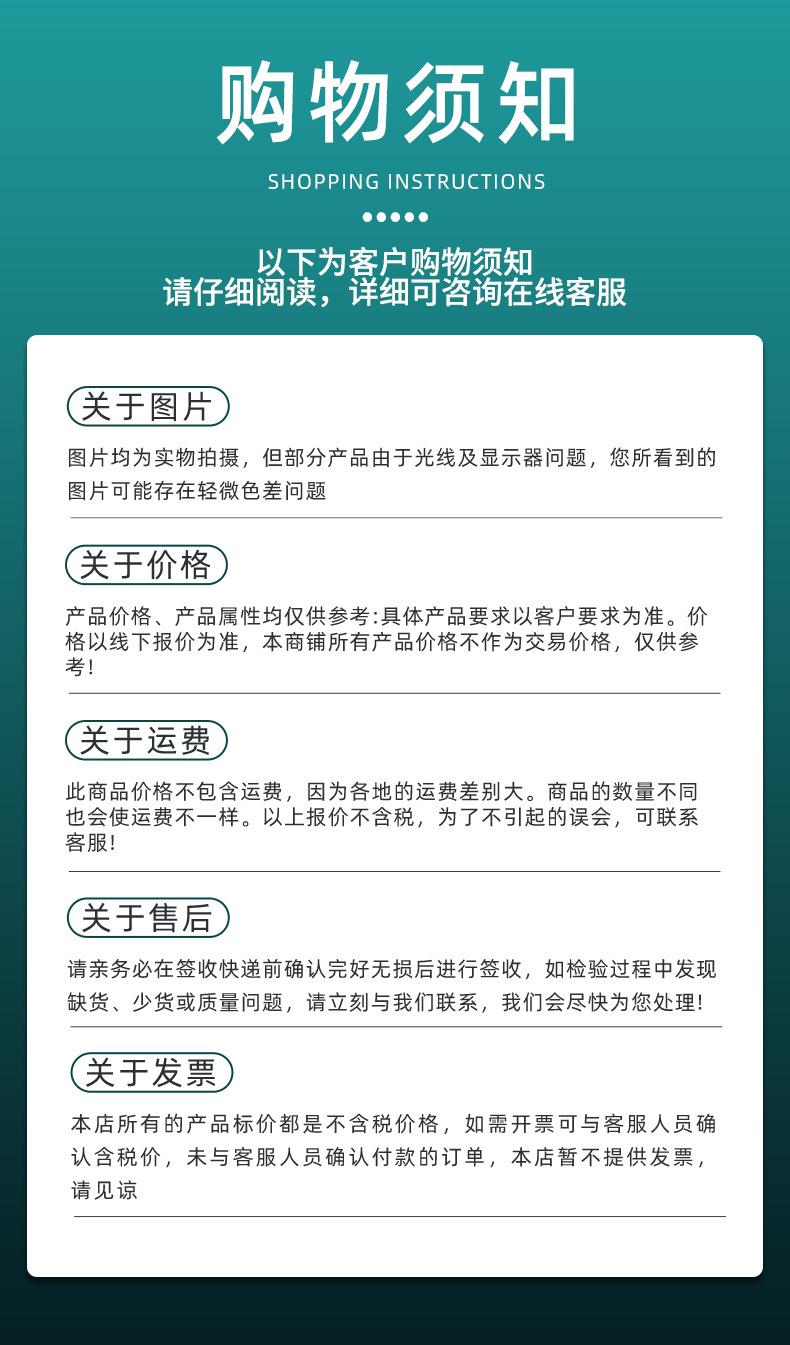 购物须知

SHOPPING INSTRUCTIONS

以下为客户购物须知
请仔细阅读，详细可咨询在线客服

关于图片

图片均为实物拍摄，但部分产品由于光线及显示器问题，您所看到的图片可能存在轻微色差问题

关于价格

产品价格、产品属性均仅供参考:具体产品要求以客户要求为准。价格以线下报价为准，本商铺所有产品价格不作为交易价格，仅供参考!

关于运费

此商品价格不包含运费，因为各地的运费差别大。商品的数量不同也会使运费不一样。以上报价不含税，为了不引起的误会，可联系客服!

关于售后

请亲务必在签收快递前确认完好无损后进行签收，如检验过程中发现缺货、少货或质量问题，请立刻与我们联系，我们会尽快为您处理!

关于发票

本店所有的产品标价都是不含税价格，如需开票可与客服人员确认含税价，未与客服人员确认付款的订单，本店暂不提供发票，请见谅